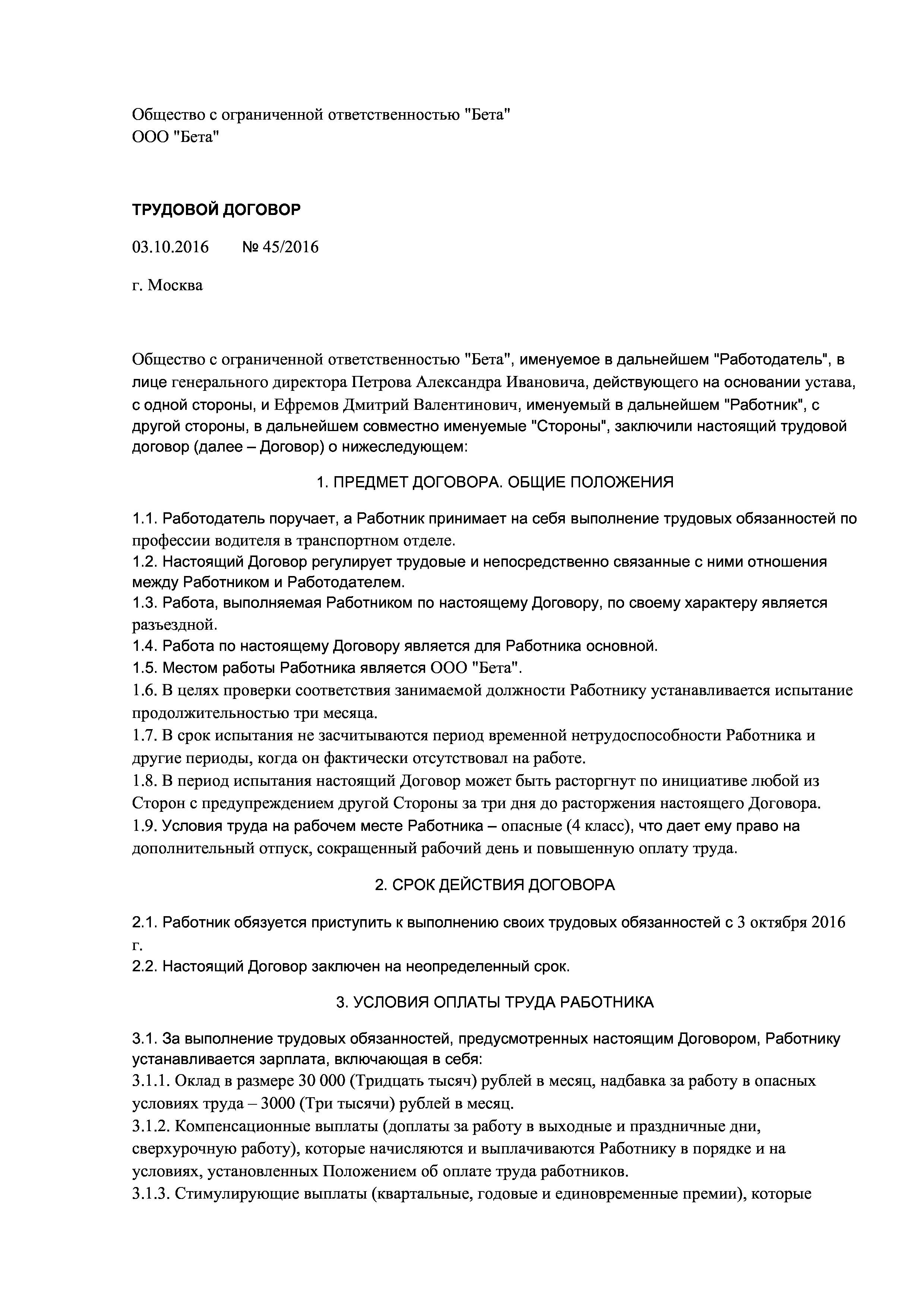 Общество с ограниченной ответственностью "Бета"
ООО "Бета"

ТРУДОВОЙ ДОГОВОР

03.10.2016 № 45/2016

г. Москва

Общество с ограниченной ответственностью "Бета", именуемое в дальнейшем "Работодатель", в лице генерального директора Петрова Александра Ивановича, действующего на основании устава, с одной стороны, и Ефремов Дмитрий Валентинович, именуемый в дальнейшем "Работник", с другой стороны, в дальнейшем совместно именуемые "Стороны", заключили настоящий трудовой договор (далее – Договор) о нижеследующем:

1. ПРЕДМЕТ ДОГОВОРА. ОБЩИЕ ПОЛОЖЕНИЯ

1.1. Работодатель поручает, а Работник принимает на себя выполнение трудовых обязанностей по профессии водителя в транспортном отделе.
1.2. Настоящий Договор регулирует трудовые и непосредственно связанные с ними отношения между Работником и Работодателем.
1.3. Работа, выполняемая Работником по настоящему Договору, по своему характеру является разъездной.
1.4. Работа по настоящему Договору является для Работника основной.
1.5. Местом работы Работника является ООО "Бета".
1.6. В целях проверки соответствия занимаемой должности Работнику устанавливается испытание продолжительностью три месяца.
1.7. В срок испытания не засчитываются период временной нетрудоспособности Работника и другие периоды, когда он фактически отсутствовал на работе.
1.8. В период испытания настоящий Договор может быть расторгнут по инициативе любой из Сторон с предупреждением другой Стороны за три дня до расторжения настоящего Договора.
1.9. Условия труда на рабочем месте Работника – опасные (4 класс), что дает ему право на дополнительный отпуск, сокращенный рабочий день и повышенную оплату труда.

2. СРОК ДЕЙСТВИЯ ДОГОВОРА

2.1. Работник обязуется приступить к выполнению своих трудовых обязанностей с 3 октября 2016 г.
2.2. Настоящий Договор заключен на неопределенный срок.

3. УСЛОВИЯ ОПЛАТЫ ТРУДА РАБОТНИКА

3.1. За выполнение трудовых обязанностей, предусмотренных настоящим Договором, Работнику устанавливается зарплата, включающая в себя:
3.1.1. Оклад в размере 30 000 (Тридцать тысяч) рублей в месяц, надбавка за работу в опасных условиях труда – 3000 (Три тысячи) рублей в месяц.
3.1.2. Компенсационные выплаты (доплаты за работу в выходные и праздничные дни, сверхурочную работу), которые начисляются и выплачиваются Работнику в порядке и на условиях, установленных Положением об оплате труда работников.
3.1.3. Стимулирующие выплаты (квартальные, годовые и единовременные премии), которые